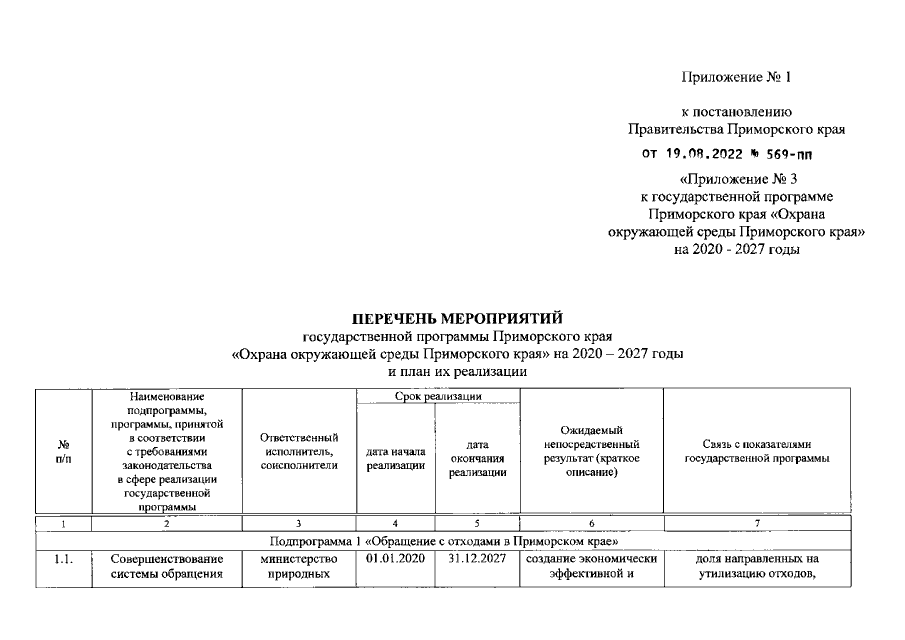 Приложение № 1

к постановлению
Правительства Приморского края

от 19.08.2022 № 569-пп

«Приложение № 3
к государственной программе
Приморского края «Охрана
окружающей среды Приморского края»
на 2020 - 2027 годы

ПЕРЕЧЕНЬ МЕРОПРИЯТИЙ
государственной программы Приморского края
«Охрана окружающей среды Приморского края» на 2020 – 2027 годы
и план их реализации

| № п/п | Наименование подпрограммы, программы, принятой в соответствии с требованиями законодательства в сфере реализации государственной программы | Ответственный исполнитель, соисполнители | Срок реализации: дата начала реализации | Срок реализации: дата окончания реализации | Ожидаемый непосредственный результат (краткое описание) | Связь с показателями государственной программы |
|---|---|---|---|---|---|---|
| 1 | 2 | 3 | 4 | 5 | 6 | 7 |
| Подпрограмма 1 «Обращение с отходами в Приморском крае» | | | | | | |
| 1.1. | Совершенствование системы обращения | министерство природных | 01.01.2020 | 31.12.2027 | создание экономически эффективной и | доля направленных на утилизацию отходов, |